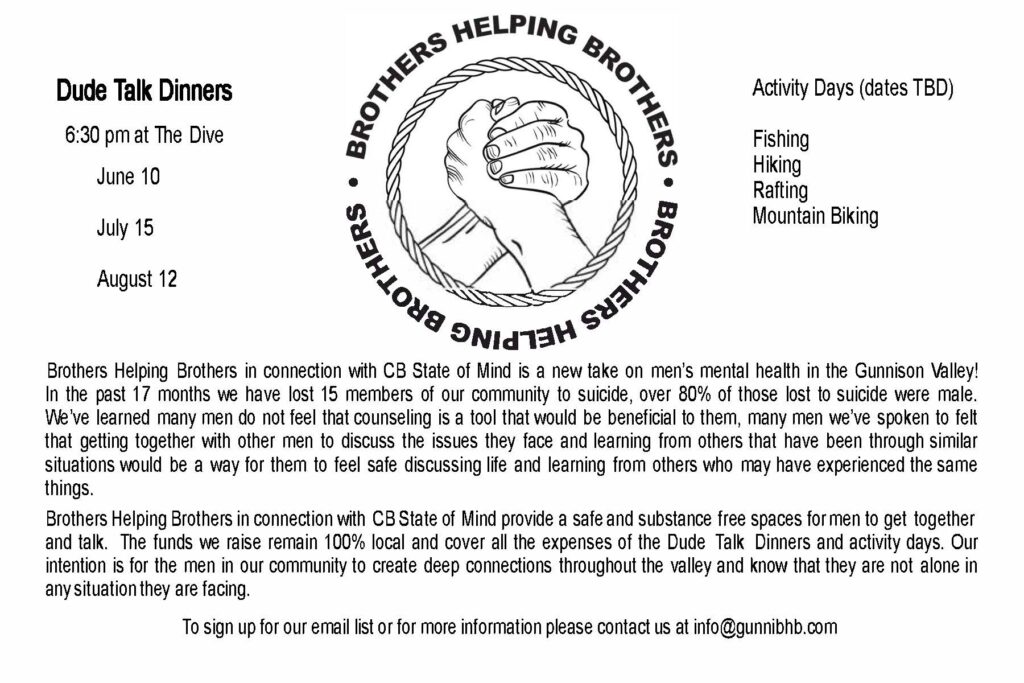 Dude Talk Dinners

6:30 pm at The Dive

June 10

July 15

August 12

BROTHERS HELPING BROTHERS • BROTHERS HELPING BROTHERS •

Activity Days (dates TBD)

Fishing
Hiking
Rafting
Mountain Biking

Brothers Helping Brothers in connection with CB State of Mind is a new take on men's mental health in the Gunnison Valley! In the past 17 months we have lost 15 members of our community to suicide, over 80% of those lost to suicide were male. We've learned many men do not feel that counseling is a tool that would be beneficial to them, many men we've spoken to felt that getting together with other men to discuss the issues they face and learning from others that have been through similar situations would be a way for them to feel safe discussing life and learning from others who may have experienced the same things.

Brothers Helping Brothers in connection with CB State of Mind provide a safe and substance free spaces for men to get together and talk. The funds we raise remain 100% local and cover all the expenses of the Dude Talk Dinners and activity days. Our intention is for the men in our community to create deep connections throughout the valley and know that they are not alone in any situation they are facing.

To sign up for our email list or for more information please contact us at info@gunnibhb.com